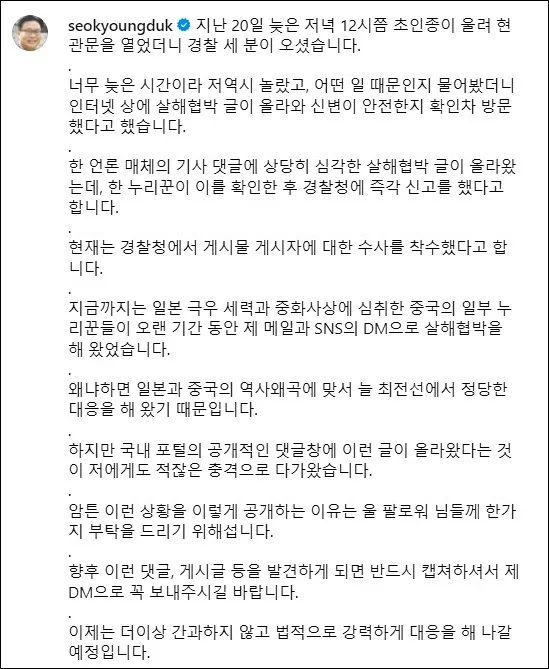 seokyoungduk 지난 20일 늦은 저녁 12시쯤 초인종이 울려 현관문을 열었더니 경찰 세 분이 오셨습니다.

.

너무 늦은 시간이라 저역시 놀랐고, 어떤 일 때문인지 물어봤더니 인터넷 상에 살해협박 글이 올라와 신변이 안전한지 확인차 방문했다고 했습니다.

.

한 언론 매체의 기사 댓글에 상당히 심각한 살해협박 글이 올라왔는데, 한 누리꾼이 이를 확인한 후 경찰청에 즉각 신고를 했다고 합니다.

.

현재는 경찰청에서 게시물 게시자에 대한 수사를 착수했다고 합니다.

.

지금까지는 일본 극우 세력과 중화사상에 심취한 중국의 일부 누리꾼들이 오랜 기간 동안 제 메일과 SNS의 DM으로 살해협박을 해 왔었습니다.

.

왜냐하면 일본과 중국의 역사왜곡에 맞서 늘 최전선에서 정당한 대응을 해 왔기 때문입니다.

.

하지만 국내 포털의 공개적인 댓글창에 이런 글이 올라왔다는 것이 저에게도 적잖은 충격으로 다가왔습니다.

.

암튼 이런 상황을 이렇게 공개하는 이유는 울 팔로워 님들께 한가지 부탁을 드리기 위해섭니다.

.

향후 이런 댓글, 게시글 등을 발견하게 되면 반드시 캡쳐하셔서 제 DM으로 꼭 보내주시길 바랍니다.

.

이제는 더이상 간과하지 않고 법적으로 강력하게 대응을 해 나갈 예정입니다.